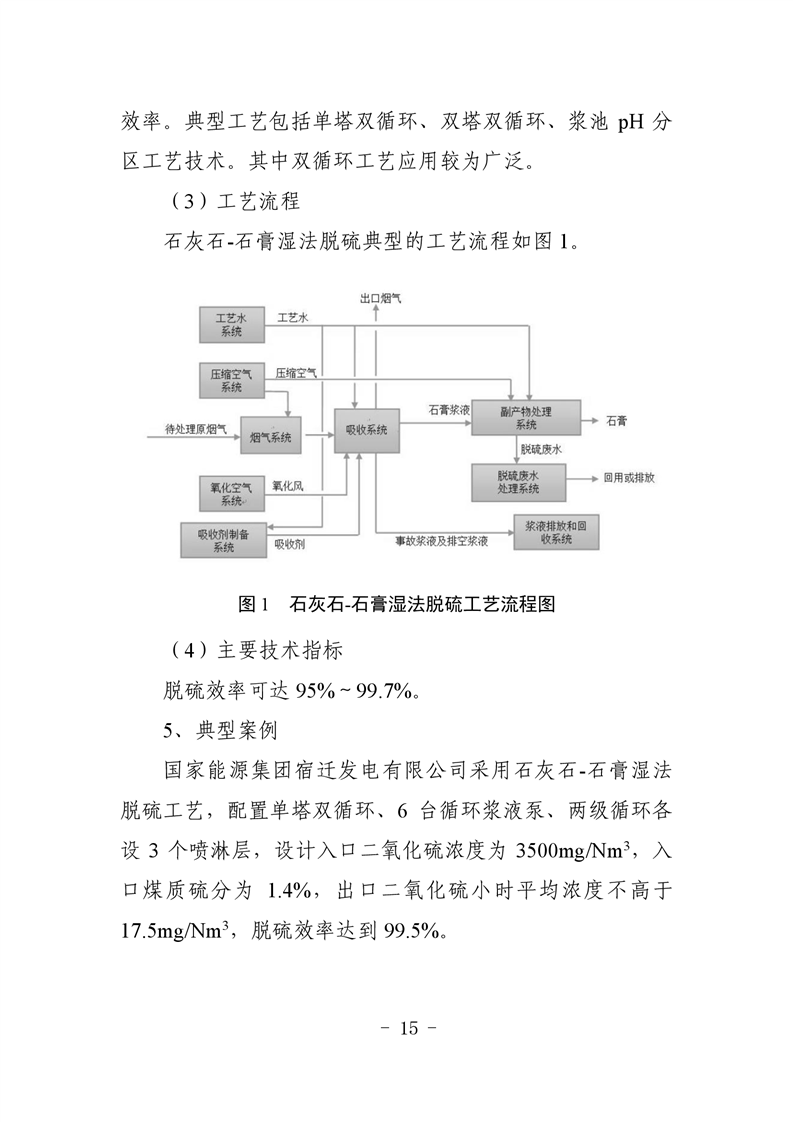 效率。典型工艺包括单塔双循环、双塔双循环、浆池 pH 分区工艺技术。其中双循环工艺应用较为广泛。

（3）工艺流程

石灰石-石膏湿法脱硫典型的工艺流程如图 1。

出口烟气
工艺水系统
工艺水
压缩空气系统
压缩空气
待处理原烟气
烟气系统
吸收系统
石膏浆液
副产物处理系统
石膏
脱硫废水
脱硫废水处理系统
回用或排放
氧化空气系统
氧化风
吸收剂制备系统
吸收剂
事故浆液及排空浆液
浆液排放和回收系统

图 1　石灰石-石膏湿法脱硫工艺流程图

（4）主要技术指标

脱硫效率可达 95%～99.7%。

5、典型案例

国家能源集团宿迁发电有限公司采用石灰石-石膏湿法脱硫工艺，配置单塔双循环、6 台循环浆液泵、两级循环各设 3 个喷淋层，设计入口二氧化硫浓度为 3500mg/Nm$^3$，入口煤质硫分为 1.4%，出口二氧化硫小时平均浓度不高于 17.5mg/Nm$^3$，脱硫效率达到 99.5%。

- 15 -